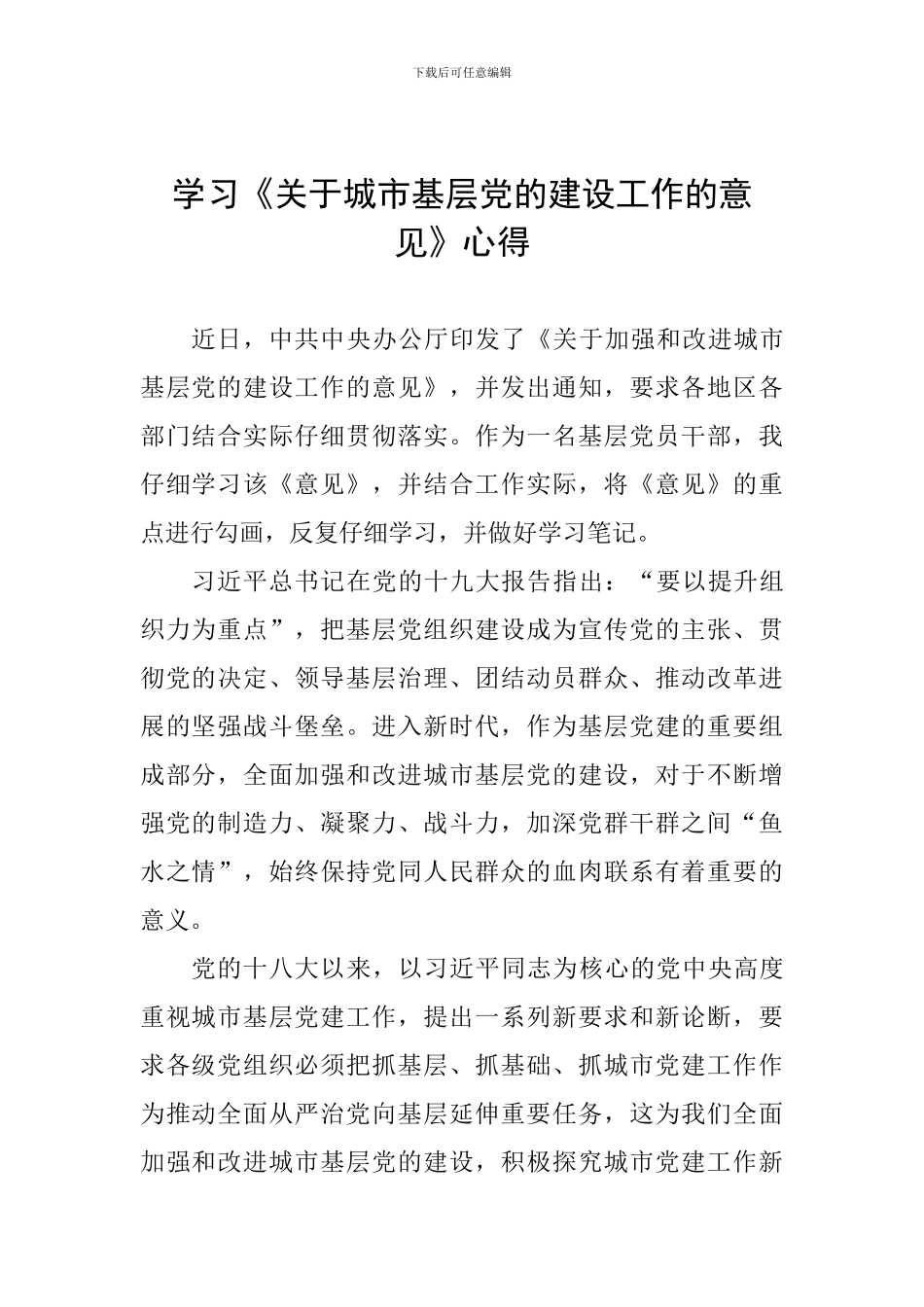 下载后可任意编辑

学习《关于城市基层党的建设工作的意见》心得

近日，中共中央办公厅印发了《关于加强和改进城市基层党的建设工作的意见》，并发出通知，要求各地区各部门结合实际仔细贯彻落实。作为一名基层党员干部，我仔细学习该《意见》，并结合工作实际，将《意见》的重点进行勾画，反复仔细学习，并做好学习笔记。

习近平总书记在党的十九大报告指出：“要以提升组织力为重点”，把基层党组织建设成为宣传党的主张、贯彻党的决定、领导基层治理、团结动员群众、推动改革进展的坚强战斗堡垒。进入新时代，作为基层党建的重要组成部分，全面加强和改进城市基层党的建设，对于不断增强党的制造力、凝聚力、战斗力，加深党群干群之间“鱼水之情”，始终保持党同人民群众的血肉联系有着重要的意义。

党的十八大以来，以习近平同志为核心的党中央高度重视城市基层党建工作，提出一系列新要求和新论断，要求各级党组织必须把抓基层、抓基础、抓城市党建工作作为推动全面从严治党向基层延伸重要任务，这为我们全面加强和改进城市基层党的建设，积极探究城市党建工作新